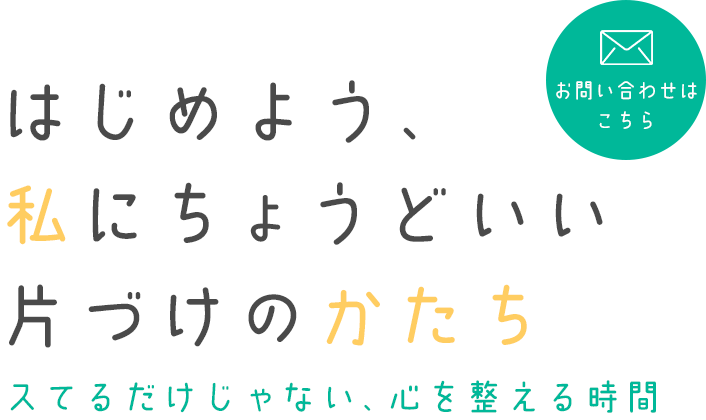 お問い合わせは
こちら

はじめよう、
私にちょうどいい
片づけのかたち

スてるだけじゃない、心を整える時間